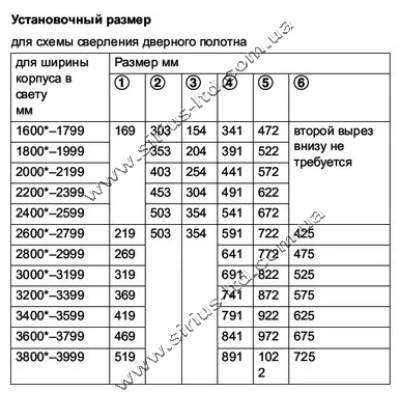 **Установочный размер**

для схемы сверления дверного полотна

| для ширины корпуса в свету мм | Размер мм | | | | | |
|---|---|---|---|---|---|---|
| | ① | ② | ③ | ④ | ⑤ | ⑥ |
| 1600*–1799 | 169 | 303 | 154 | 341 | 472 | второй вырез внизу не требуется |
| 1800*–1999 | | 353 | 204 | 391 | 522 | |
| 2000*–2199 | | 403 | 254 | 441 | 572 | |
| 2200*–2399 | | 453 | 304 | 491 | 622 | |
| 2400*–2599 | | 503 | 354 | 541 | 672 | |
| 2600*–2799 | 219 | 503 | 354 | 591 | 722 | 425 |
| 2800*–2999 | 269 | | | 641 | 772 | 475 |
| 3000*–3199 | 319 | | | 691 | 822 | 525 |
| 3200*–3399 | 369 | | | 741 | 872 | 575 |
| 3400*–3599 | 419 | | | 791 | 922 | 625 |
| 3600*–3799 | 469 | | | 841 | 972 | 675 |
| 3800*–3999 | 519 | | | 891 | 1022 | 725 |

www.sirius-ltd.com.ua
www.sirius-ltd.com.ua